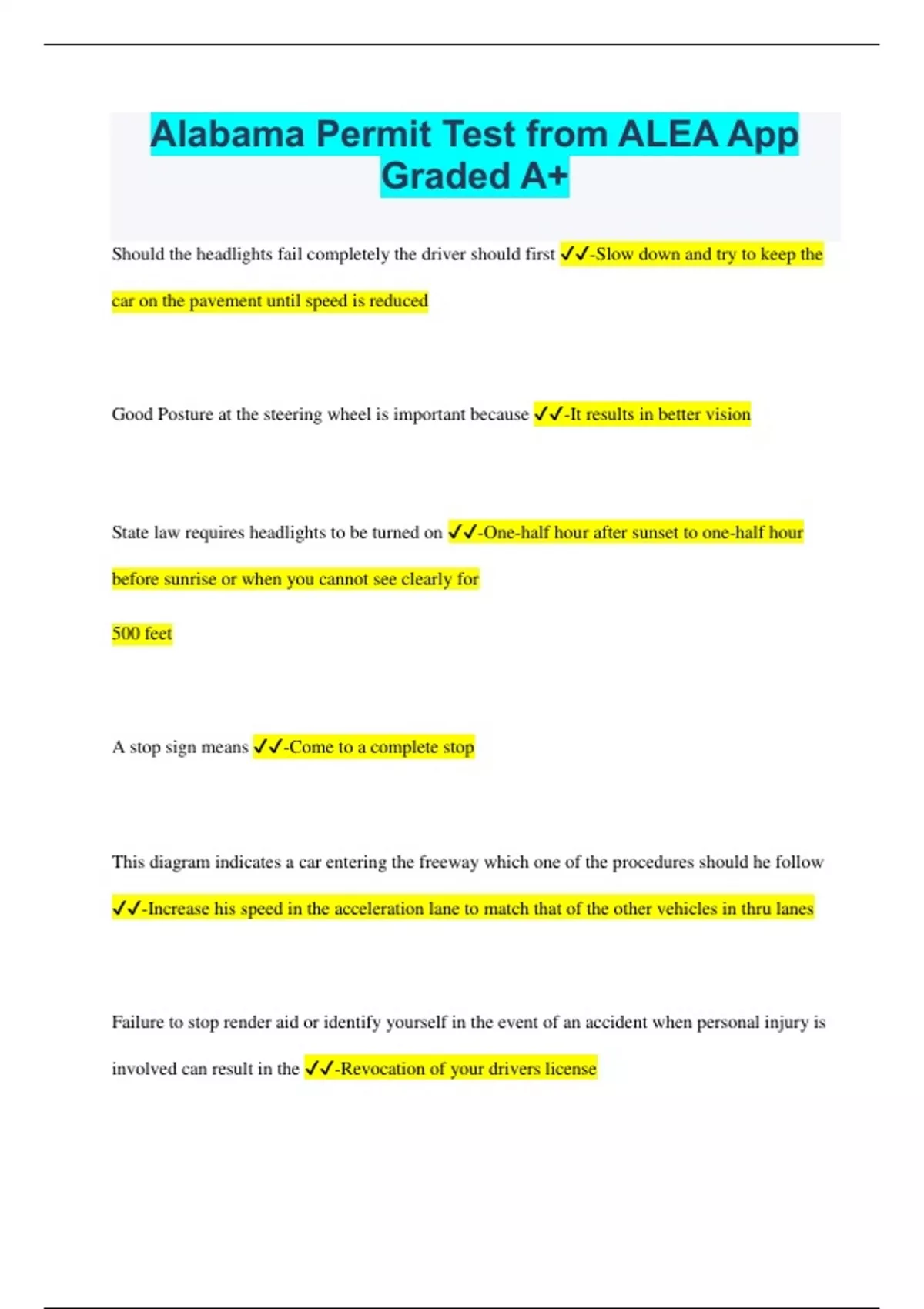 Alabama Permit Test from ALEA App Graded A+

Should the headlights fail completely the driver should first ✓✓-Slow down and try to keep the car on the pavement until speed is reduced

Good Posture at the steering wheel is important because ✓✓-It results in better vision

State law requires headlights to be turned on ✓✓-One-half hour after sunset to one-half hour before sunrise or when you cannot see clearly for

500 feet

A stop sign means ✓✓-Come to a complete stop

This diagram indicates a car entering the freeway which one of the procedures should he follow ✓✓-Increase his speed in the acceleration lane to match that of the other vehicles in thru lanes

Failure to stop render aid or identify yourself in the event of an accident when personal injury is involved can result in the ✓✓-Revocation of your drivers license